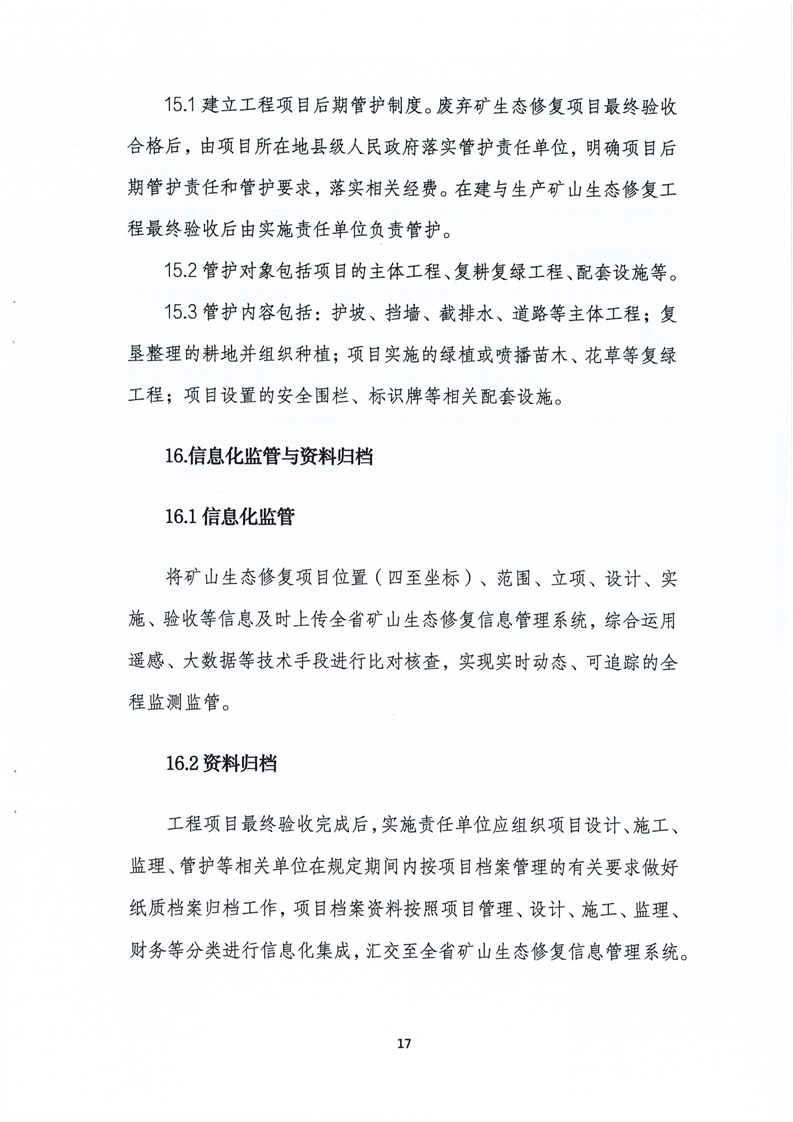 15.1建立工程项目后期管护制度。废弃矿生态修复项目最终验收合格后，由项目所在地县级人民政府落实管护责任单位，明确项目后期管护责任和管护要求，落实相关经费。在建与生产矿山生态修复工程最终验收后由实施责任单位负责管护。

15.2管护对象包括项目的主体工程、复耕复绿工程、配套设施等。

15.3管护内容包括：护坡、挡墙、截排水、道路等主体工程；复垦整理的耕地并组织种植；项目实施的绿植或喷播苗木、花草等复绿工程；项目设置的安全围栏、标识牌等相关配套设施。

16.信息化监管与资料归档

16.1信息化监管

将矿山生态修复项目位置（四至坐标）、范围、立项、设计、实施、验收等信息及时上传全省矿山生态修复信息管理系统，综合运用遥感、大数据等技术手段进行比对核查，实现实时动态、可追踪的全程监测监管。

16.2资料归档

工程项目最终验收完成后，实施责任单位应组织项目设计、施工、监理、管护等相关单位在规定期间内按项目档案管理的有关要求做好纸质档案归档工作，项目档案资料按照项目管理、设计、施工、监理、财务等分类进行信息化集成，汇交至全省矿山生态修复信息管理系统。

17